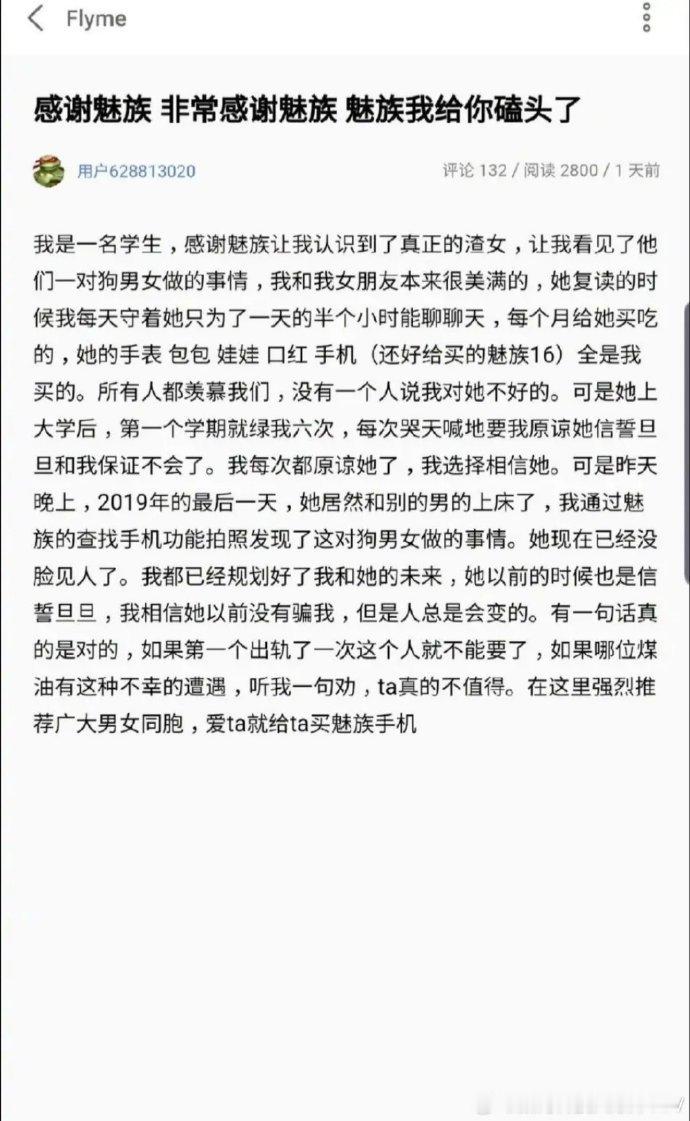 Flyme

感谢魅族 非常感谢魅族 魅族我给你磕头了

用户628813020

评论 132 / 阅读 2800 / 1 天前

我是一名学生，感谢魅族让我认识到了真正的渣女，让我看见了他们一对狗男女做的事情，我和我女朋友本来很美满的，她复读的时候我每天守着她只为了一天的半个小时能聊聊天，每个月给她买吃的，她的手表 包包 娃娃 口红 手机（还好给买的魅族16）全是我买的。所有人都羡慕我们，没有一个人说我对她不好的。可是她上大学后，第一个学期就绿我六次，每次哭天喊地要我原谅她信誓旦旦和我保证不会了。我每次都原谅她了，我选择相信她。可是昨天晚上，2019年的最后一天，她居然和别的男的上床了，我通过魅族的查找手机功能拍照发现了这对狗男女做的事情。她现在已经没脸见人了。我都已经规划好了我和她的未来，她以前的时候也是信誓旦旦，我相信她以前没有骗我，但是人总是会变的。有一句话真的是对的，如果第一个出轨了一次这个人就不能要了，如果哪位煤油有这种不幸的遭遇，听我一句劝，ta真的不值得。在这里强烈推荐广大男女同胞，爱ta就给ta买魅族手机